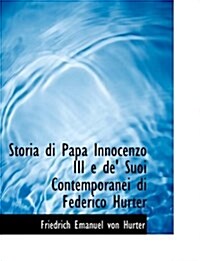 Storia di Papa Innocenzo III e de' Suoi Contemporanei di Federico Hurter

Friedrich Emanuel von Hurter